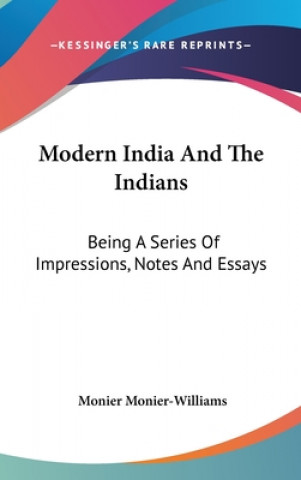 —KESSINGER'S RARE REPRINTS—

Modern India And The Indians

Being A Series Of Impressions, Notes And Essays

Monier Monier-Williams